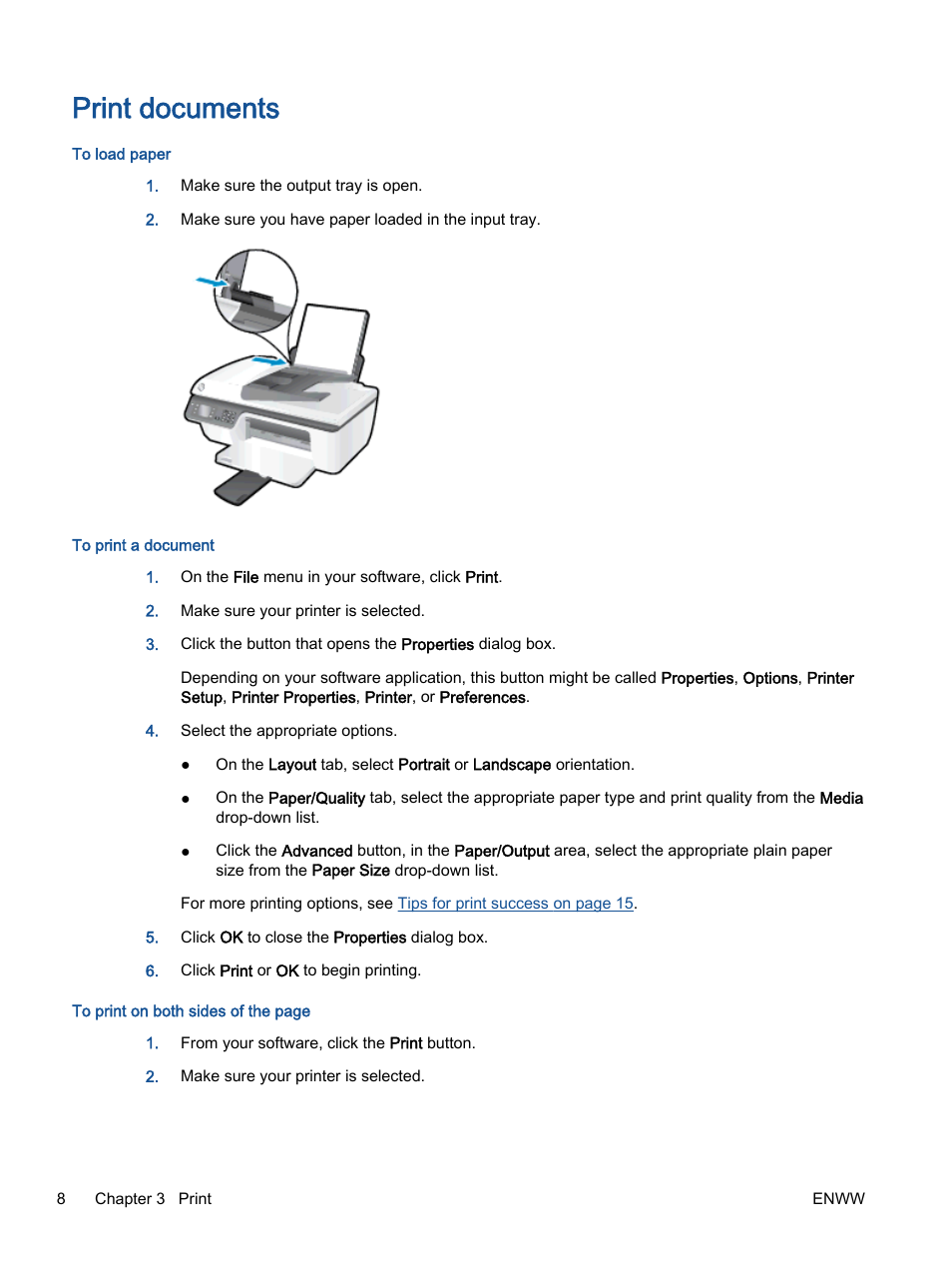 Print documents

To load paper

1. Make sure the output tray is open.

2. Make sure you have paper loaded in the input tray.

To print a document

1. On the File menu in your software, click Print.

2. Make sure your printer is selected.

3. Click the button that opens the Properties dialog box.

Depending on your software application, this button might be called Properties, Options, Printer Setup, Printer Properties, Printer, or Preferences.

4. Select the appropriate options.

● On the Layout tab, select Portrait or Landscape orientation.

● On the Paper/Quality tab, select the appropriate paper type and print quality from the Media drop-down list.

● Click the Advanced button, in the Paper/Output area, select the appropriate plain paper size from the Paper Size drop-down list.

For more printing options, see Tips for print success on page 15.

5. Click OK to close the Properties dialog box.

6. Click Print or OK to begin printing.

To print on both sides of the page

1. From your software, click the Print button.

2. Make sure your printer is selected.

8 Chapter 3 Print ENWW